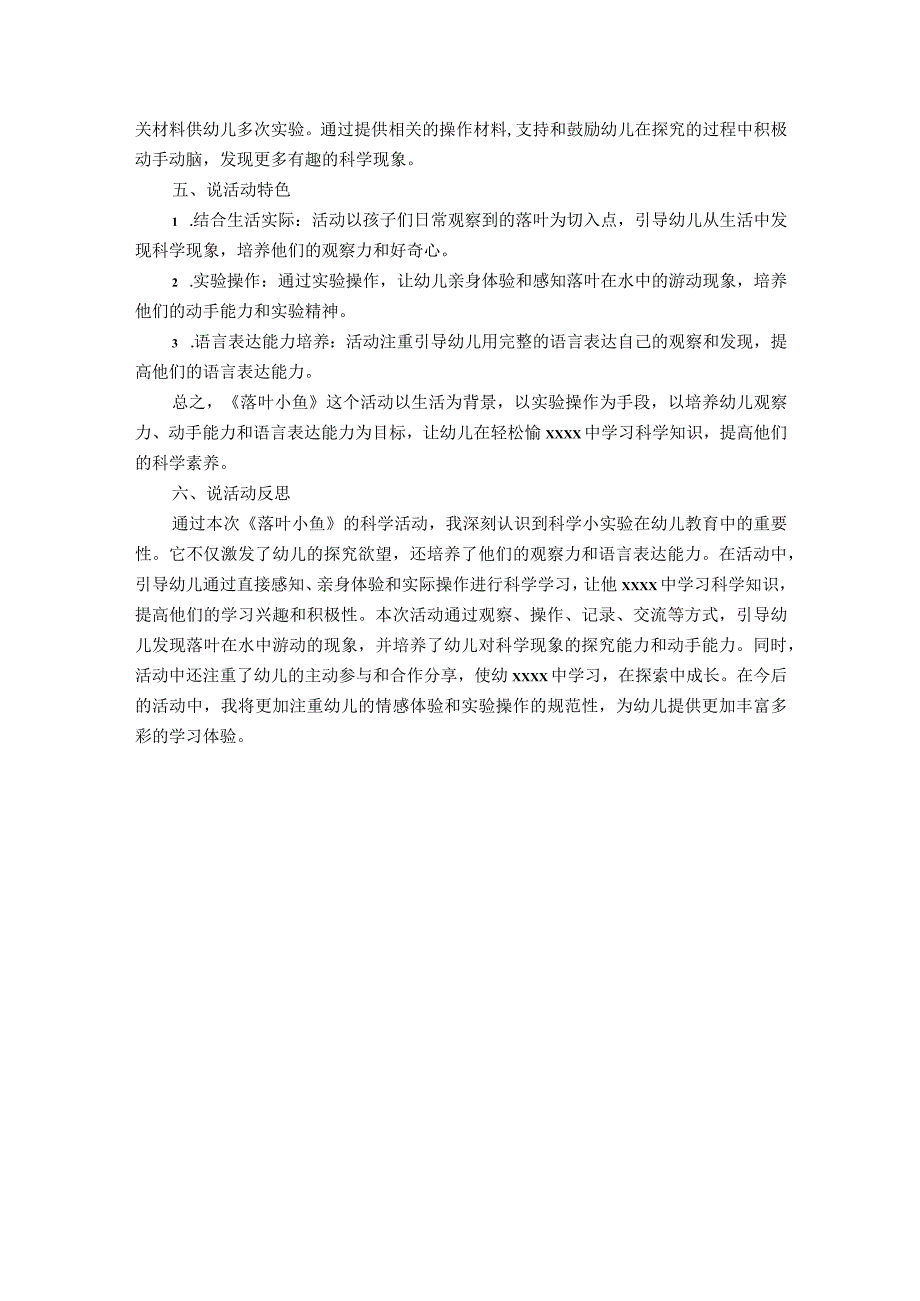 关材料供幼儿多次实验。通过提供相关的操作材料，支持和鼓励幼儿在探究的过程中积极动手动脑，发现更多有趣的科学现象。

五、说活动特色

1 .结合生活实际：活动以孩子们日常观察到的落叶为切入点，引导幼儿从生活中发现科学现象，培养他们的观察力和好奇心。

2 .实验操作：通过实验操作，让幼儿亲身体验和感知落叶在水中的游动现象，培养他们的动手能力和实验精神。

3 .语言表达能力培养：活动注重引导幼儿用完整的语言表达自己的观察和发现，提高他们的语言表达能力。

总之，《落叶小鱼》这个活动以生活为背景，以实验操作为手段，以培养幼儿观察力、动手能力和语言表达能力为目标，让幼儿在轻松愉xxxx中学习科学知识，提高他们的科学素养。

六、说活动反思

通过本次《落叶小鱼》的科学活动，我深刻认识到科学小实验在幼儿教育中的重要性。它不仅激发了幼儿的探究欲望，还培养了他们的观察力和语言表达能力。在活动中，引导幼儿通过直接感知、亲身体验和实际操作进行科学学习，让他xxxx中学习科学知识，提高他们的学习兴趣和积极性。本次活动通过观察、操作、记录、交流等方式，引导幼儿发现落叶在水中游动的现象，并培养了幼儿对科学现象的探究能力和动手能力。同时，活动中还注重了幼儿的主动参与和合作分享，使幼xxxx中学习，在探索中成长。在今后的活动中，我将更加注重幼儿的情感体验和实验操作的规范性，为幼儿提供更加丰富多彩的学习体验。